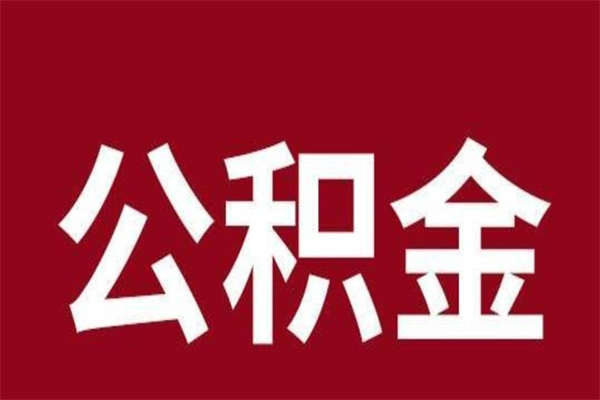 公积金